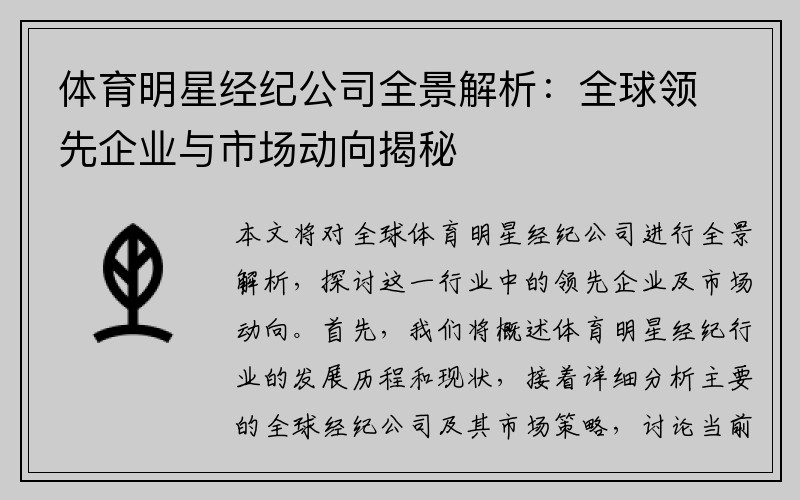 体育明星经纪公司全景解析：全球领先企业与市场动向揭秘

本文将对全球体育明星经纪公司进行全景解析，探讨这一行业中的领先企业及市场动向。首先，我们将概述体育明星经纪行业的发展历程和现状，接着详细分析主要的全球经纪公司及其市场策略，讨论当前